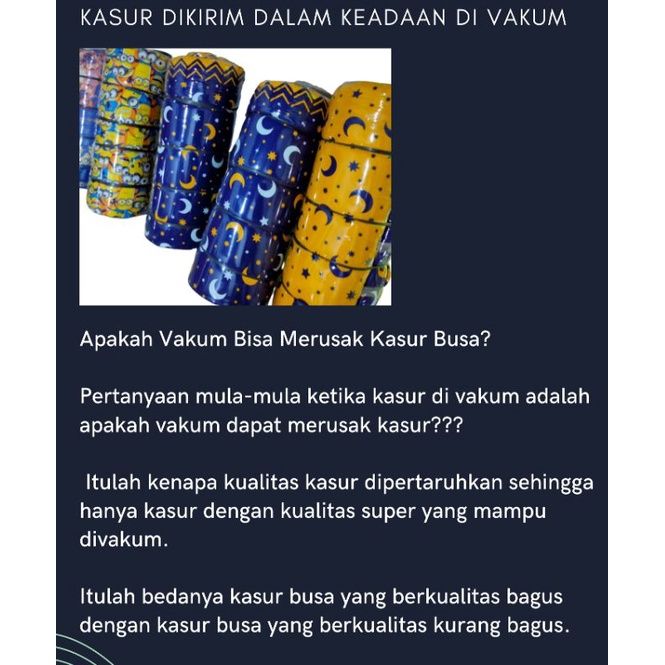 KASUR DIKIRIM DALAM KEADAAN DI VAKUM

Apakah Vakum Bisa Merusak Kasur Busa?

Pertanyaan mula-mula ketika kasur di vakum adalah apakah vakum dapat merusak kasur???

Itulah kenapa kualitas kasur dipertaruhkan sehingga hanya kasur dengan kualitas super yang mampu divakum.

Itulah bedanya kasur busa yang berkualitas bagus dengan kasur busa yang berkualitas kurang bagus.